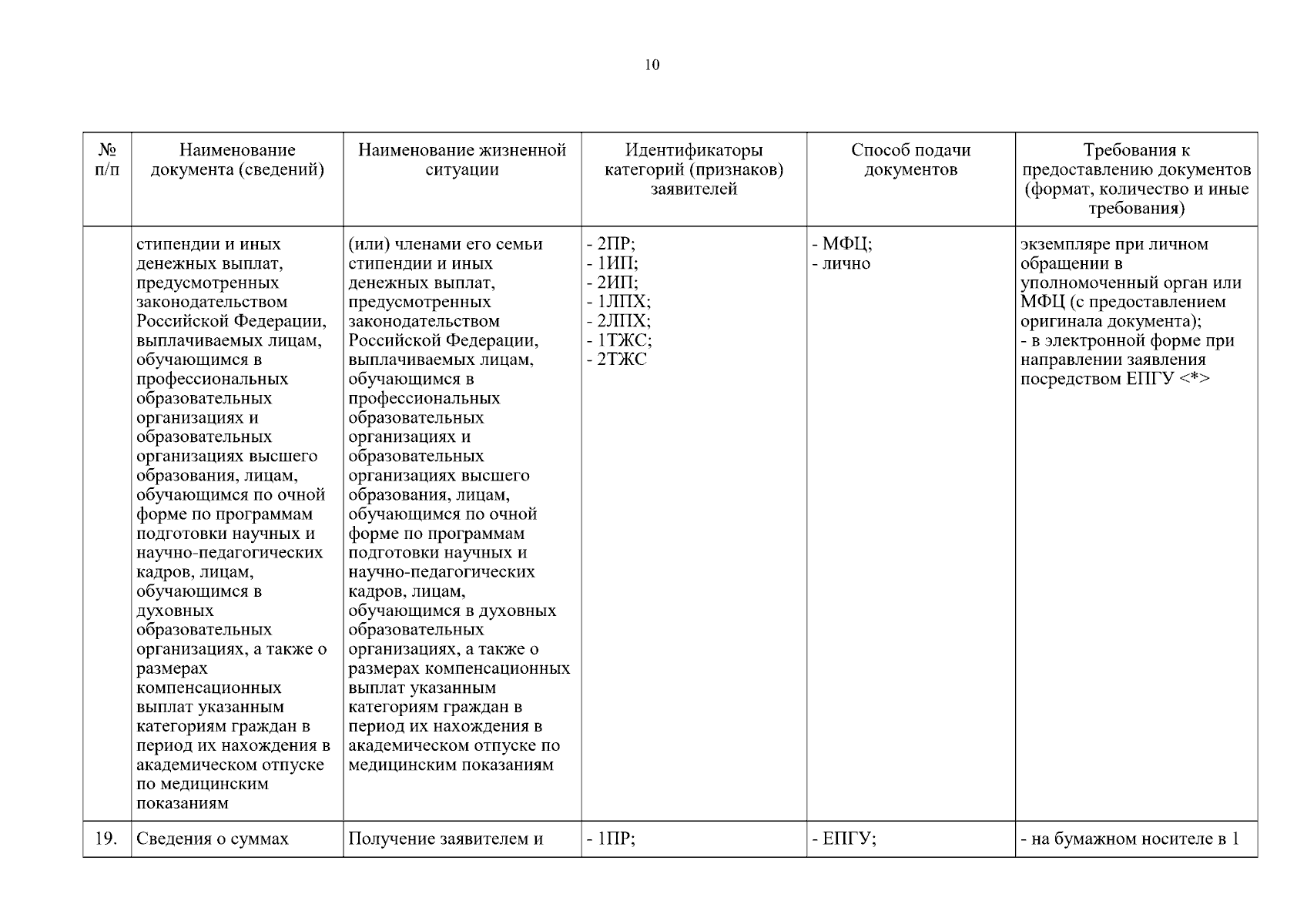 10

| № п/п | Наименование документа (сведений) | Наименование жизненной ситуации | Идентификаторы категорий (признаков) заявителей | Способ подачи документов | Требования к предоставлению документов (формат, количество и иные требования) |
|---|---|---|---|---|---|
|  | стипендии и иных денежных выплат, предусмотренных законодательством Российской Федерации, выплачиваемых лицам, обучающимся в профессиональных образовательных организациях и образовательных организациях высшего образования, лицам, обучающимся по очной форме по программам подготовки научных и научно-педагогических кадров, лицам, обучающимся в духовных образовательных организациях, а также о размерах компенсационных выплат указанным категориям граждан в период их нахождения в академическом отпуске по медицинским показаниям | (или) членами его семьи стипендии и иных денежных выплат, предусмотренных законодательством Российской Федерации, выплачиваемых лицам, обучающимся в профессиональных образовательных организациях и образовательных организациях высшего образования, лицам, обучающимся по очной форме по программам подготовки научных и научно-педагогических кадров, лицам, обучающимся в духовных образовательных организациях, а также о размерах компенсационных выплат указанным категориям граждан в период их нахождения в академическом отпуске по медицинским показаниям | - 2ПР; - 1ИП; - 2ИП; - 1ЛПХ; - 2ЛПХ; - 1ТЖС; - 2ТЖС | - МФЦ; - лично | экземпляре при личном обращении в уполномоченный орган или МФЦ (с предоставлением оригинала документа); - в электронной форме при направлении заявления посредством ЕПГУ <*> |
| 19. | Сведения о суммах | Получение заявителем и | - 1ПР; | - ЕПГУ; | - на бумажном носителе в 1 |